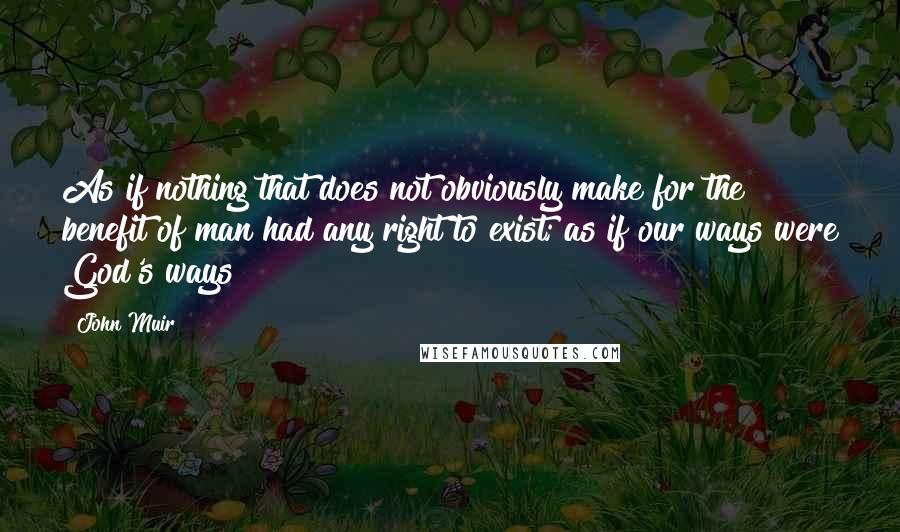 As if nothing that does not obviously make for the benefit of man had any right to exist; as if our ways were God's ways

John Muir

WISEFAMOUSQUOTES.COM